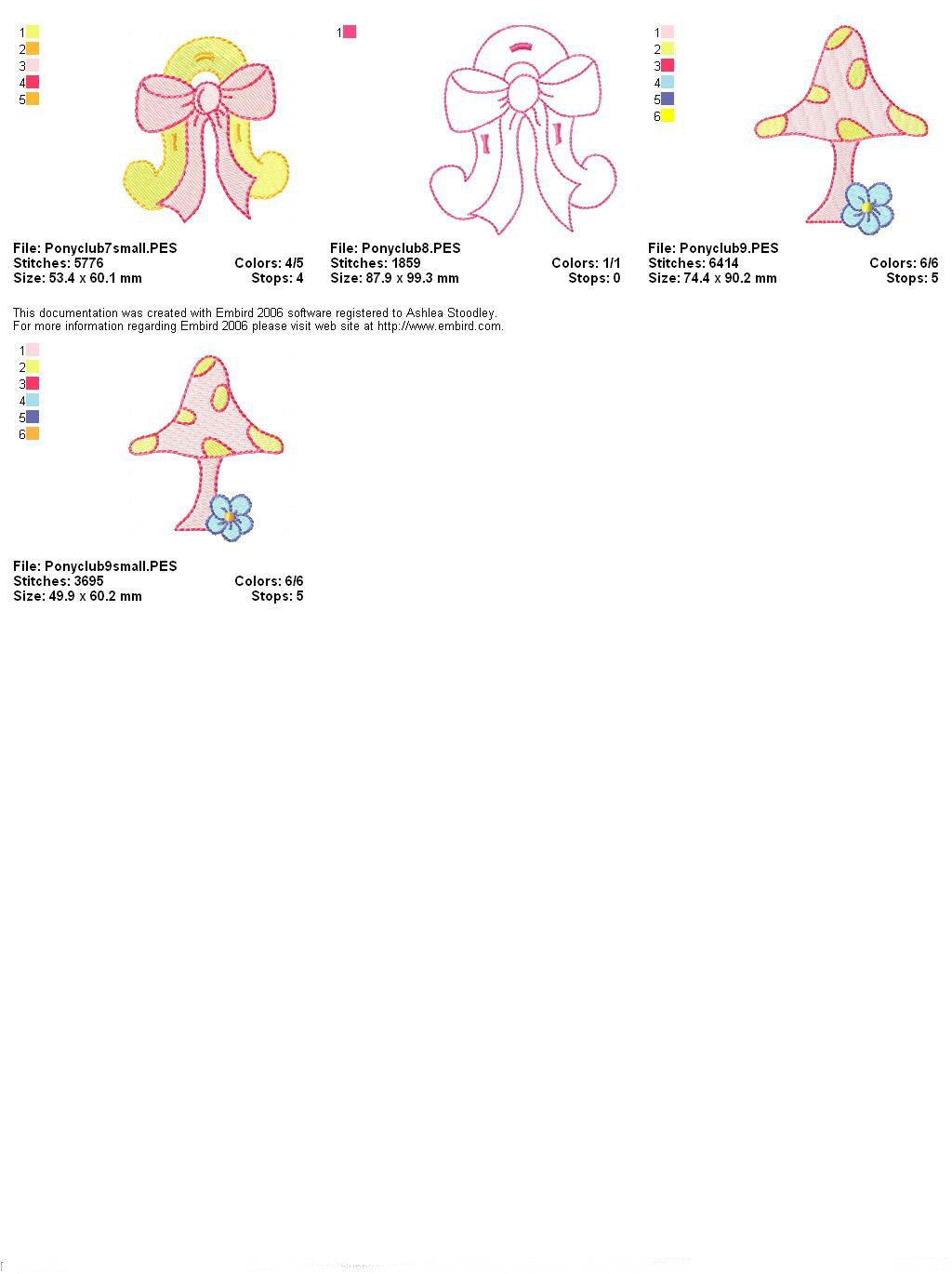 1
2
3
4
5

File: Ponyclub7small.PES
Stitches: 5776
Colors: 4/5
Size: 53.4 x 60.1 mm
Stops: 4

1

File: Ponyclub8.PES
Stitches: 1859
Colors: 1/1
Size: 87.9 x 99.3 mm
Stops: 0

1
2
3
4
5
6

File: Ponyclub9.PES
Stitches: 6414
Colors: 6/6
Size: 74.4 x 90.2 mm
Stops: 5

This documentation was created with Embird 2006 software registered to Ashlea Stoodley.
For more information regarding Embird 2006 please visit web site at http://www.embird.com.

1
2
3
4
5
6

File: Ponyclub9small.PES
Stitches: 3695
Colors: 6/6
Size: 49.9 x 60.2 mm
Stops: 5